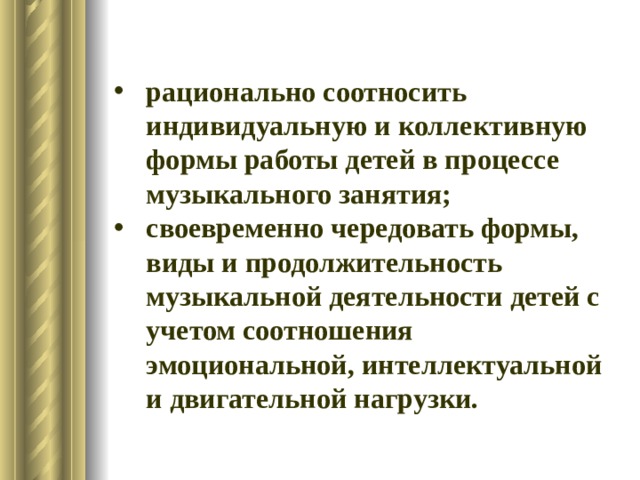 • рационально соотносить индивидуальную и коллективную формы работы детей в процессе музыкального занятия;
• своевременно чередовать формы, виды и продолжительность музыкальной деятельности детей с учетом соотношения эмоциональной, интеллектуальной и двигательной нагрузки.